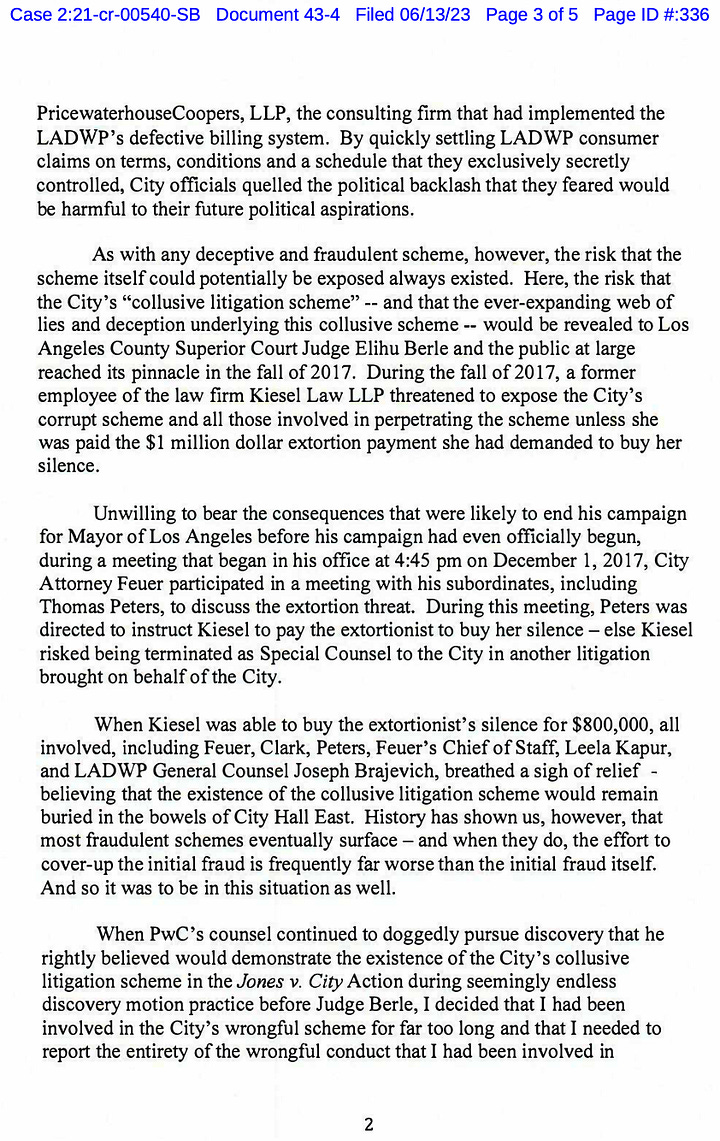 Case 2:21-cr-00540-SB Document 43-4 Filed 06/13/23 Page 3 of 5 Page ID #:336

PricewaterhouseCoopers, LLP, the consulting firm that had implemented the LADWP's defective billing system. By quickly settling LADWP consumer claims on terms, conditions and a schedule that they exclusively secretly controlled, City officials quelled the political backlash that they feared would be harmful to their future political aspirations.

As with any deceptive and fraudulent scheme, however, the risk that the scheme itself could potentially be exposed always existed. Here, the risk that the City's "collusive litigation scheme" -- and that the ever-expanding web of lies and deception underlying this collusive scheme -- would be revealed to Los Angeles County Superior Court Judge Elihu Berle and the public at large reached its pinnacle in the fall of 2017. During the fall of 2017, a former employee of the law firm Kiesel Law LLP threatened to expose the City's corrupt scheme and all those involved in perpetrating the scheme unless she was paid the $1 million dollar extortion payment she had demanded to buy her silence.

Unwilling to bear the consequences that were likely to end his campaign for Mayor of Los Angeles before his campaign had even officially begun, during a meeting that began in his office at 4:45 pm on December 1, 2017, City Attorney Feuer participated in a meeting with his subordinates, including Thomas Peters, to discuss the extortion threat. During this meeting, Peters was directed to instruct Kiesel to pay the extortionist to buy her silence – else Kiesel risked being terminated as Special Counsel to the City in another litigation brought on behalf of the City.

When Kiesel was able to buy the extortionist's silence for $800,000, all involved, including Feuer, Clark, Peters, Feuer's Chief of Staff, Leela Kapur, and LADWP General Counsel Joseph Brajevich, breathed a sigh of relief - believing that the existence of the collusive litigation scheme would remain buried in the bowels of City Hall East. History has shown us, however, that most fraudulent schemes eventually surface – and when they do, the effort to cover-up the initial fraud is frequently far worse than the initial fraud itself. And so it was to be in this situation as well.

When PwC's counsel continued to doggedly pursue discovery that he rightly believed would demonstrate the existence of the City's collusive litigation scheme in the Jones v. City Action during seemingly endless discovery motion practice before Judge Berle, I decided that I had been involved in the City's wrongful scheme for far too long and that I needed to report the entirety of the wrongful conduct that I had been involved in

2